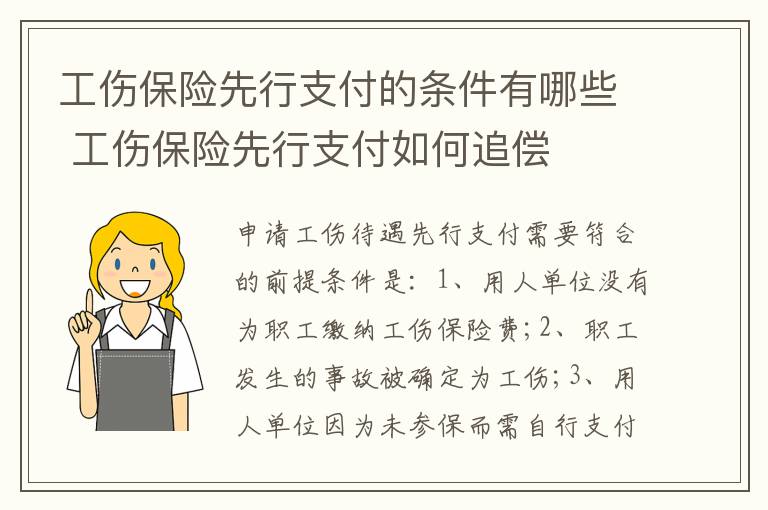 工伤保险先行支付的条件有哪些 工伤保险先行支付如何追偿

申请工伤待遇先行支付需要符合的前提条件是：1、用人单位没有为职工缴纳工伤保险费；2、职工发生的事故被确定为工伤；3、用人单位因为未参保而需自行支付